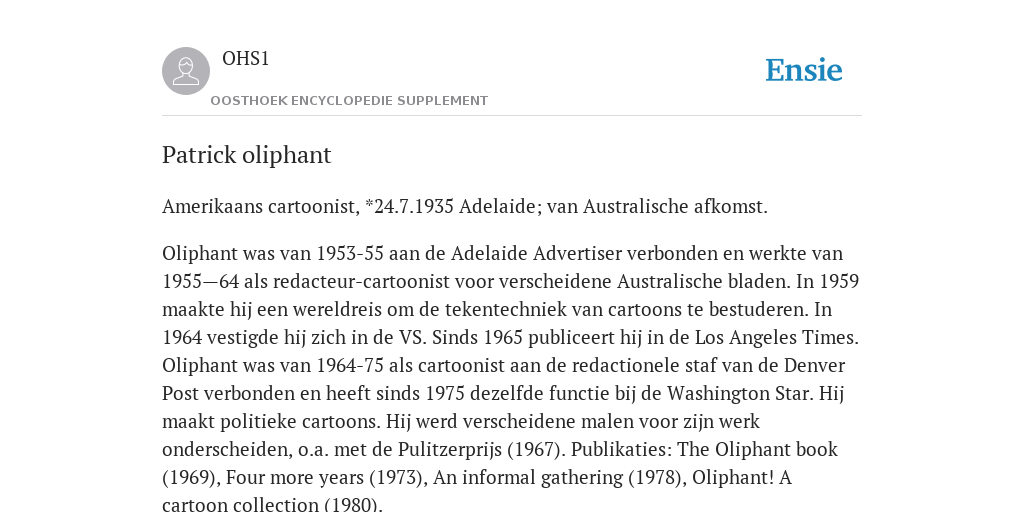 OHS1
OOSTHOEK ENCYCLOPEDIE SUPPLEMENT

Ensie

Patrick oliphant

Amerikaans cartoonist, *24.7.1935 Adelaide; van Australische afkomst.

Oliphant was van 1953-55 aan de Adelaide Advertiser verbonden en werkte van 1955—64 als redacteur-cartoonist voor verscheidene Australische bladen. In 1959 maakte hij een wereldreis om de tekentechniek van cartoons te bestuderen. In 1964 vestigde hij zich in de VS. Sinds 1965 publiceert hij in de Los Angeles Times. Oliphant was van 1964-75 als cartoonist aan de redactionele staf van de Denver Post verbonden en heeft sinds 1975 dezelfde functie bij de Washington Star. Hij maakt politieke cartoons. Hij werd verscheidene malen voor zijn werk onderscheiden, o.a. met de Pulitzerprijs (1967). Publikaties: The Oliphant book (1969), Four more years (1973), An informal gathering (1978), Oliphant! A cartoon collection (1980).